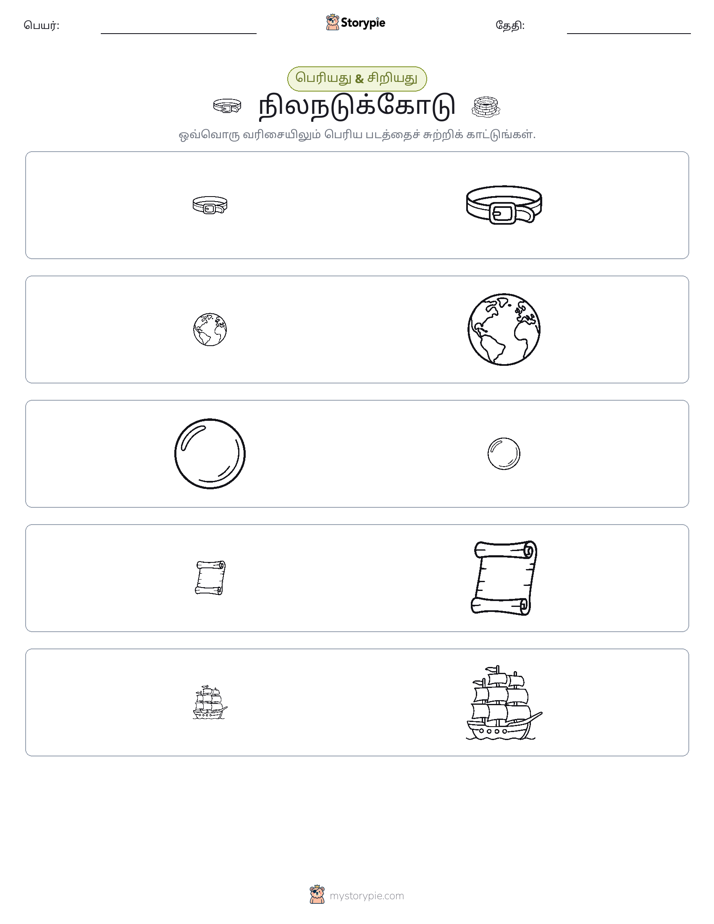 பெயர்: Storypie தேதி:

பெரியது & சிறியது

நிலநடுக்கோடு

ஒவ்வொரு வரிசையிலும் பெரிய படத்தைச் சுற்றிக் காட்டுங்கள்.

mystorypie.com